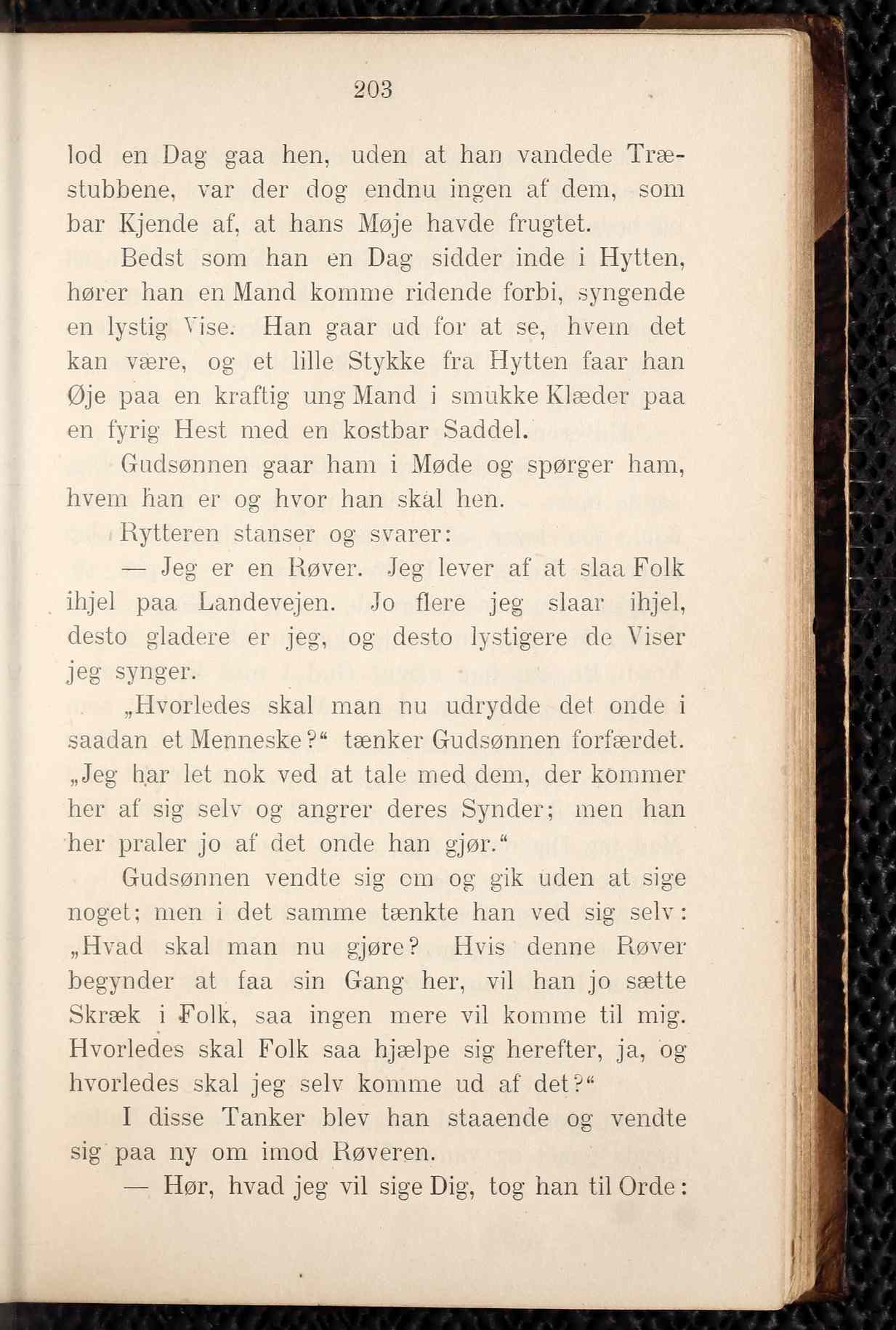 203

lod en Dag gaa hen, uden at han vandede Træstubbene, var der dog endnu ingen af dem, som bar Kjende af, at hans Møje havde frugtet.

Bedst som han en Dag sidder inde i Hytten, hører han en Mand komme ridende forbi, syngende en lystig Vise. Han gaar ud for at se, hvem det kan være, og et lille Stykke fra Hytten faar han Øje paa en kraftig ung Mand i smukke Klæder paa en fyrig Hest med en kostbar Saddel.

Gudsønnen gaar ham i Møde og spørger ham, hvem han er og hvor han skal hen.

Rytteren stanser og svarer:

— Jeg er en Røver. Jeg lever af at slaa Folk ihjel paa Landevejen. Jo flere jeg slaar ihjel, desto gladere er jeg, og desto lystigere de Viser jeg synger.

„Hvorledes skal man nu udrydde det onde i saadan et Menneske?“ tænker Gudsønnen forfærdet. „Jeg har let nok ved at tale med dem, der kommer her af sig selv og angrer deres Synder; men han her praler jo af det onde han gjør.“

Gudsønnen vendte sig om og gik uden at sige noget; men i det samme tænkte han ved sig selv: „Hvad skal man nu gjøre? Hvis denne Røver begynder at faa sin Gang her, vil han jo sætte Skræk i Folk, saa ingen mere vil komme til mig. Hvorledes skal Folk saa hjælpe sig herefter, ja, og hvorledes skal jeg selv komme ud af det?“

I disse Tanker blev han staaende og vendte sig paa ny om imod Røveren.

— Hør, hvad jeg vil sige Dig, tog han til Orde: